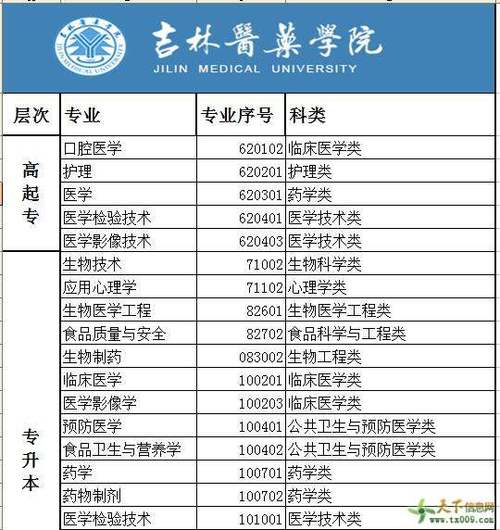 吉林醫藥學院
JILIN MEDICAL UNIVERSITY

| 层次 | 专业 | 专业序号 | 科类 |
|---|---|---|---|
| 高起专 | 口腔医学 | 620102 | 临床医学类 |
| | 护理 | 620201 | 护理类 |
| | 医学 | 620301 | 药学类 |
| | 医学检验技术 | 620401 | 医学技术类 |
| | 医学影像技术 | 620403 | 医学技术类 |
| 专升本 | 生物技术 | 71002 | 生物科学类 |
| | 应用心理学 | 71102 | 心理学类 |
| | 生物医学工程 | 82601 | 生物医学工程类 |
| | 食品质量与安全 | 82702 | 食品科学与工程类 |
| | 生物制药 | 083002 | 生物工程类 |
| | 临床医学 | 100201 | 临床医学类 |
| | 医学影像学 | 100203 | 临床医学类 |
| | 预防医学 | 100401 | 公共卫生与预防医学类 |
| | 食品卫生与营养学 | 100402 | 公共卫生与预防医学类 |
| | 药学 | 100701 | 药学类 |
| | 药物制剂 | 100702 | 药学类 |
| | 医学检验技术 | 101001 | 医学技术类 |

天下信息网
www.tx009.com